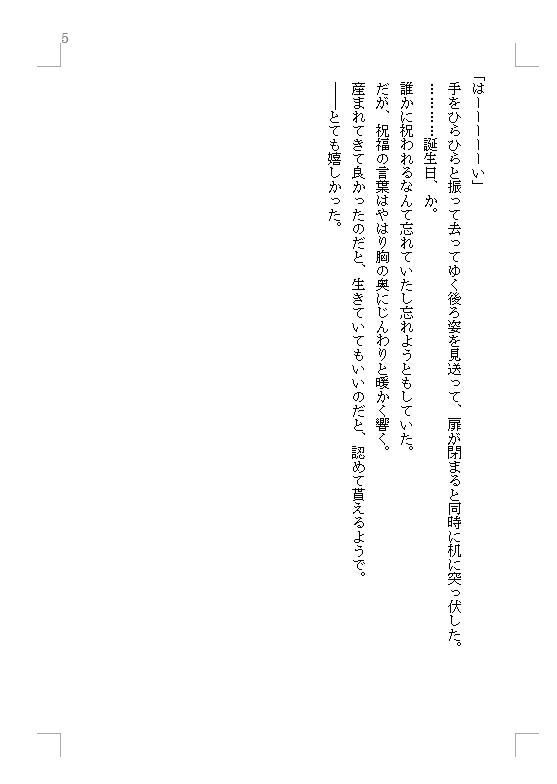 5

「はーーーーーい」

手をひらひらと振って去ってゆく後ろ姿を見送って、扉が閉まると同時に机に突っ伏した。

…………誕生日、か。

誰かに祝われるなんて忘れていたし忘れようともしていた。

だが、祝福の言葉はやはり胸の奥にじんわりと暖かく響く。

産まれてきて良かったのだと、生きていてもいいのだと、認めて貰えるようで。

――とても嬉しかった。